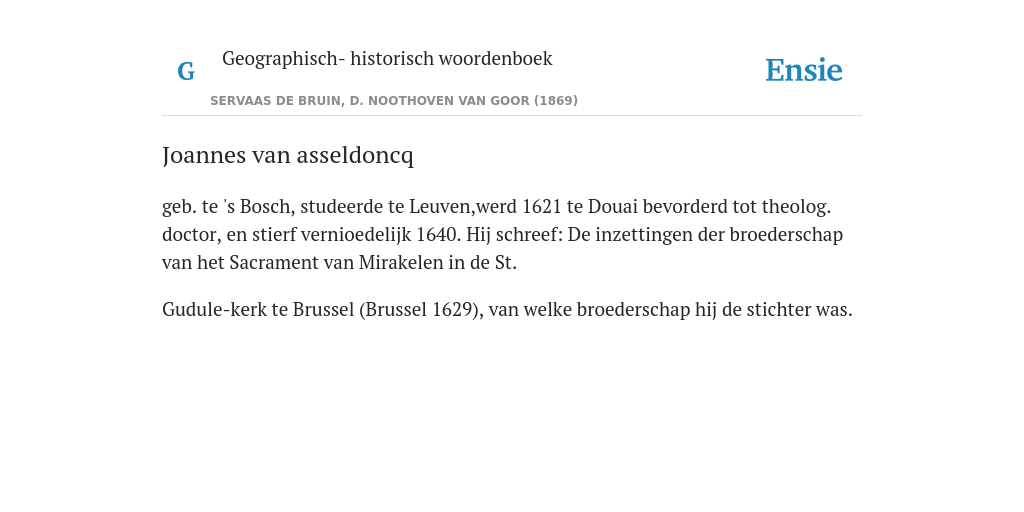 G

Geographisch- historisch woordenboek

SERVAAS DE BRUIN, D. NOOTHOVEN VAN GOOR (1869)

Ensie

Joannes van asseldoncq

geb. te 's Bosch, studeerde te Leuven,werd 1621 te Douai bevorderd tot theolog. doctor, en stierf vernioedelijk 1640. Hij schreef: De inzettingen der broederschap van het Sacrament van Mirakelen in de St.

Gudule-kerk te Brussel (Brussel 1629), van welke broederschap hij de stichter was.